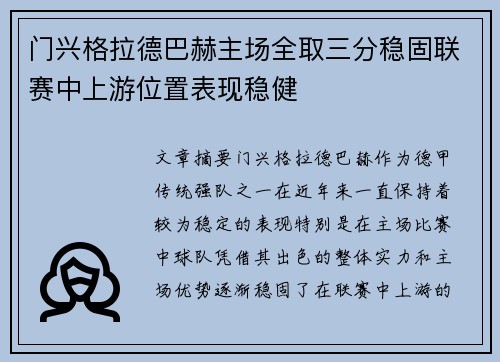 门兴格拉德巴赫主场全取三分稳固联赛中上游位置表现稳健

文章摘要门兴格拉德巴赫作为德甲传统强队之一在近年来一直保持着较为稳定的表现特别是在主场比赛中球队凭借其出色的整体实力和主场优势逐渐稳固了在联赛中上游的